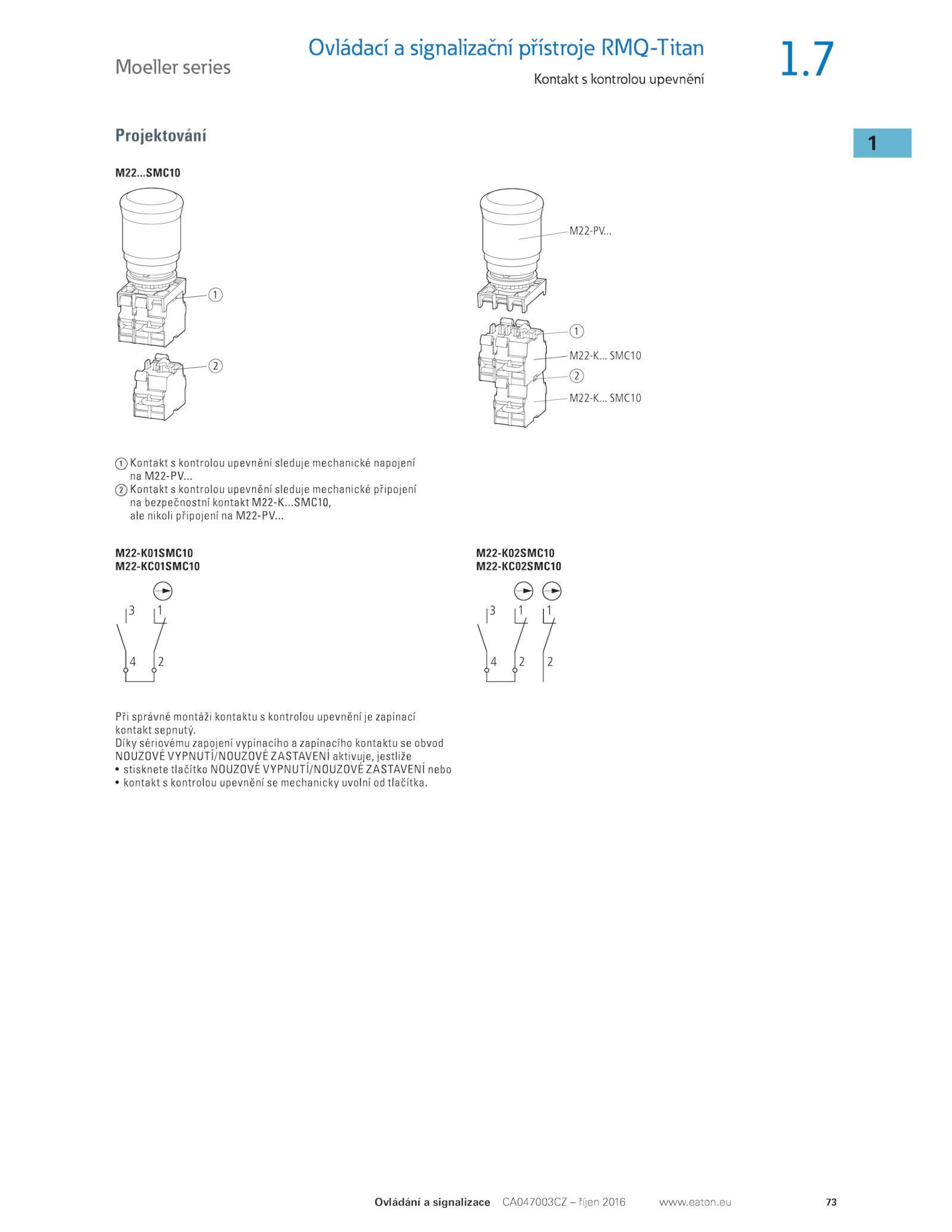 Moeller series

Ovládací a signalizační přístroje RMQ-Titan

Kontakt s kontrolou upevnění

1.7

1

Projektování

M22...SMC10

①

②

M22-PV...

①

M22-K... SMC10

②

M22-K... SMC10

① Kontakt s kontrolou upevnění sleduje mechanické napojení na M22-PV...
② Kontakt s kontrolou upevnění sleduje mechanické připojení na bezpečnostní kontakt M22-K...SMC10, ale nikoli připojení na M22-PV...

M22-K01SMC10
M22-KC01SMC10

3 1
4 2

M22-K02SMC10
M22-KC02SMC10

3 1 1
4 2 2

Při správné montáži kontaktu s kontrolou upevnění je zapínací kontakt sepnutý.
Díky sériovému zapojení vypínacího a zapínacího kontaktu se obvod NOUZOVÉ VYPNUTÍ/NOUZOVÉ ZASTAVENÍ aktivuje, jestliže
• stisknete tlačítko NOUZOVÉ VYPNUTÍ/NOUZOVÉ ZASTAVENÍ nebo
• kontakt s kontrolou upevnění se mechanicky uvolní od tlačítka.

Ovládání a signalizace CA047003CZ – říjen 2016 www.eaton.eu 73